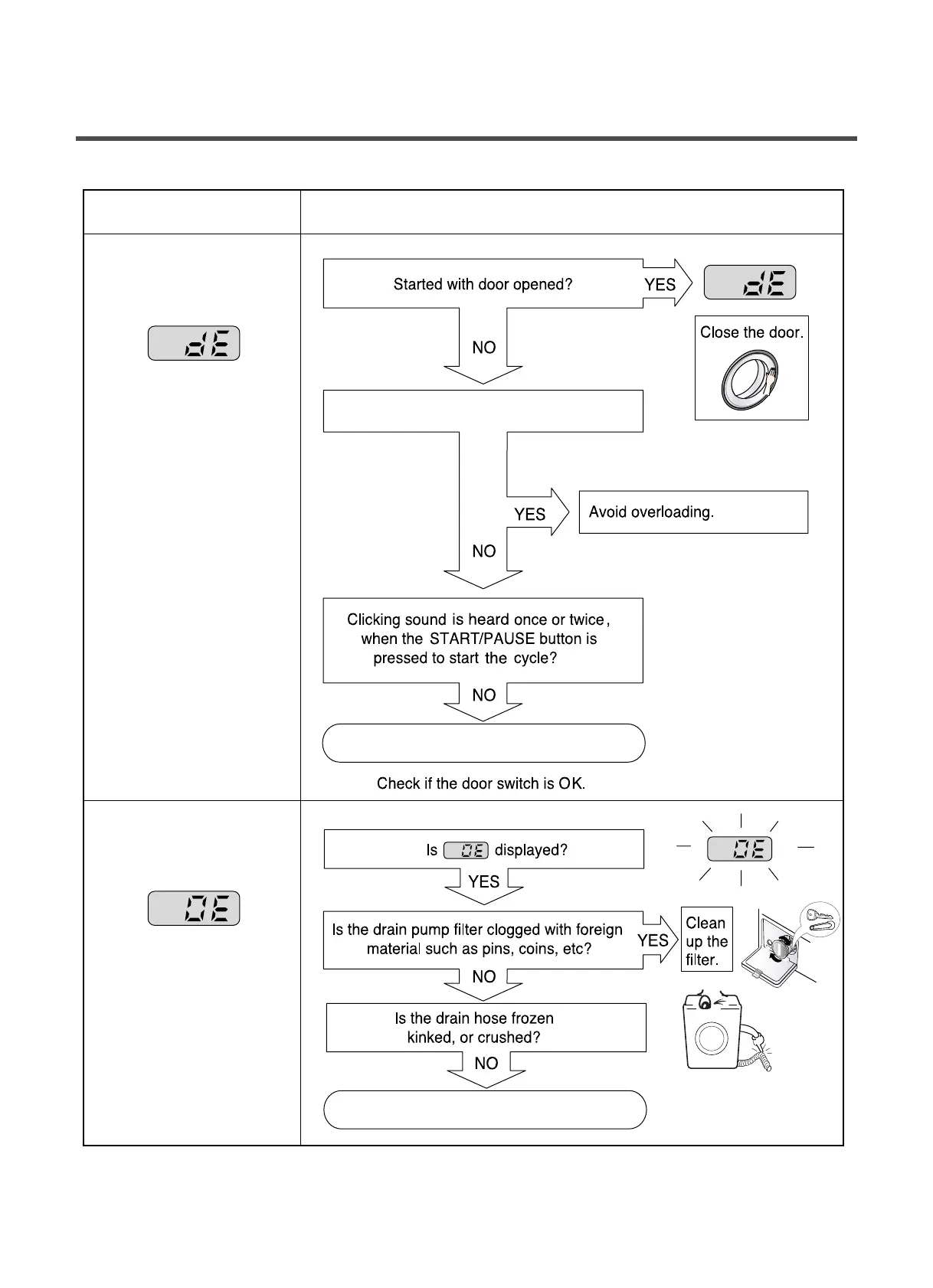 dE

Started with door opened?

YES

dE

Close the door.

NO

YES

Avoid overloading.

NO

Clicking sound is heard once or twice, when the START/PAUSE button is pressed to start the cycle?

NO

Check if the door switch is OK.

OE

Is OE displayed?

OE

YES

Is the drain pump filter clogged with foreign material such as pins, coins, etc?

YES

Clean up the filter.

NO

Is the drain hose frozen kinked, or crushed?

NO